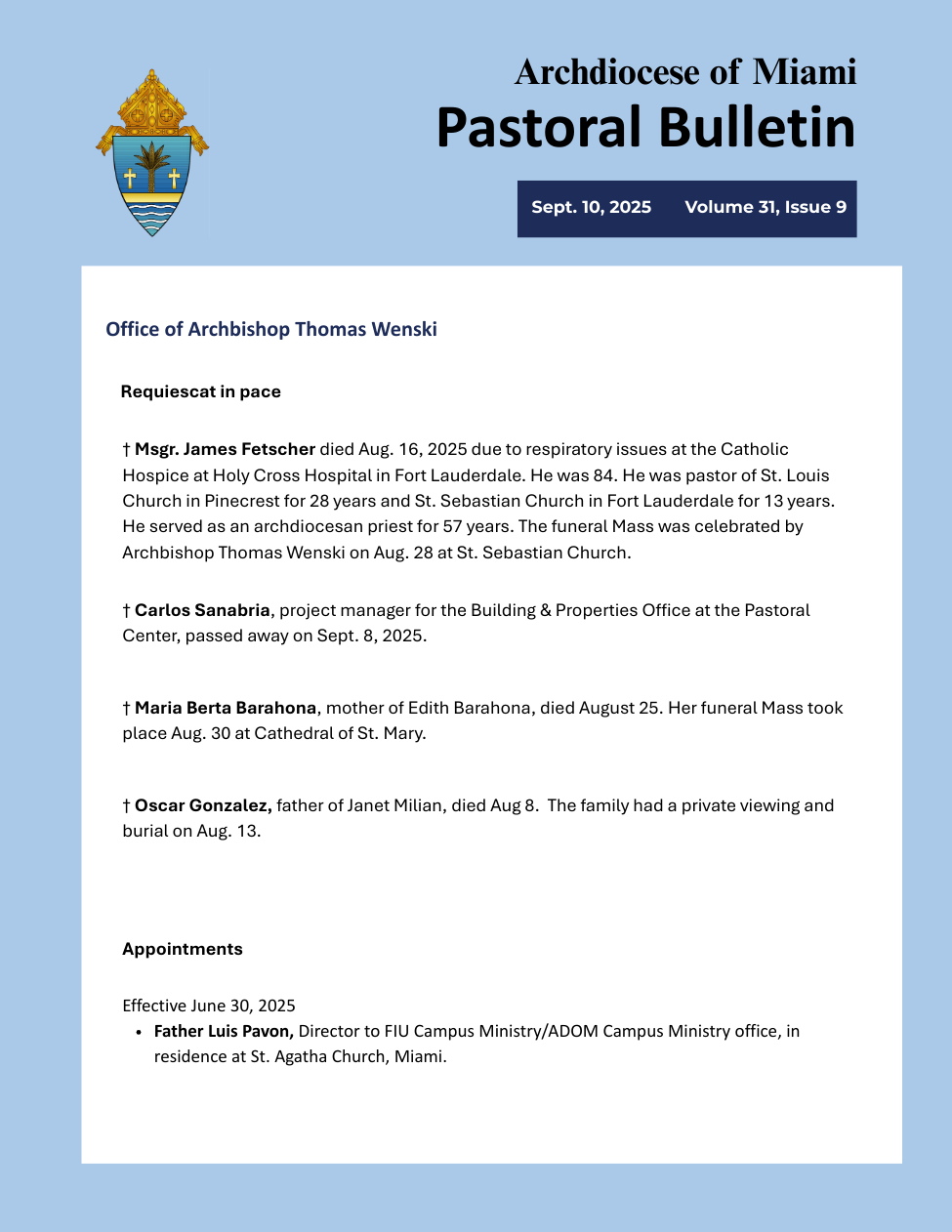 Archdiocese of Miami
Pastoral Bulletin

Sept. 10, 2025 Volume 31, Issue 9

Office of Archbishop Thomas Wenski

Requiescat in pace

† Msgr. James Fetscher died Aug. 16, 2025 due to respiratory issues at the Catholic Hospice at Holy Cross Hospital in Fort Lauderdale. He was 84. He was pastor of St. Louis Church in Pinecrest for 28 years and St. Sebastian Church in Fort Lauderdale for 13 years. He served as an archdiocesan priest for 57 years. The funeral Mass was celebrated by Archbishop Thomas Wenski on Aug. 28 at St. Sebastian Church.

† Carlos Sanabria, project manager for the Building & Properties Office at the Pastoral Center, passed away on Sept. 8, 2025.

† Maria Berta Barahona, mother of Edith Barahona, died August 25. Her funeral Mass took place Aug. 30 at Cathedral of St. Mary.

† Oscar Gonzalez, father of Janet Milian, died Aug 8. The family had a private viewing and burial on Aug. 13.

Appointments

Effective June 30, 2025
• Father Luis Pavon, Director to FIU Campus Ministry/ADOM Campus Ministry office, in residence at St. Agatha Church, Miami.